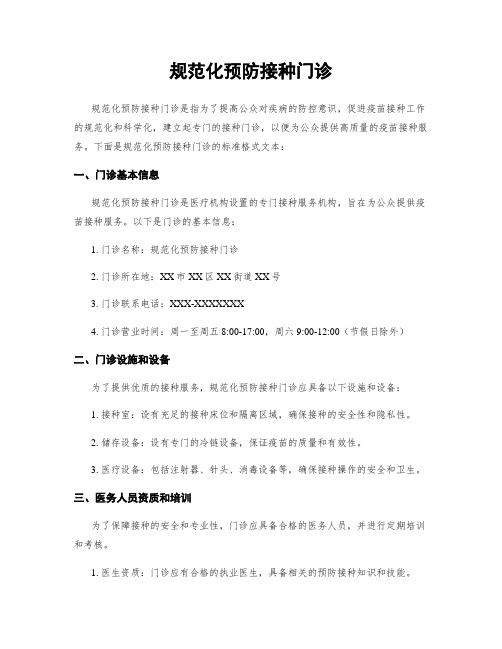 规范化预防接种门诊

规范化预防接种门诊是指为了提高公众对疾病的防控意识，促进疫苗接种工作的规范化和科学化，建立起专门的接种门诊，以便为公众提供高质量的疫苗接种服务。下面是规范化预防接种门诊的标准格式文本：

一、门诊基本信息

规范化预防接种门诊是医疗机构设置的专门接种服务机构，旨在为公众提供疫苗接种服务。以下是门诊的基本信息：

1. 门诊名称：规范化预防接种门诊

2. 门诊所在地：XX市XX区XX街道XX号

3. 门诊联系电话：XXX-XXXXXXX

4. 门诊营业时间：周一至周五 8:00-17:00，周六 9:00-12:00（节假日除外）

二、门诊设施和设备

为了提供优质的接种服务，规范化预防接种门诊应具备以下设施和设备：

1. 接种室：设有充足的接种床位和隔离区域，确保接种的安全性和隐私性。

2. 储存设备：设有专门的冷链设备，保证疫苗的质量和有效性。

3. 医疗设备：包括注射器、针头、消毒设备等，确保接种操作的安全和卫生。

三、医务人员资质和培训

为了保障接种的安全和专业性，门诊应具备合格的医务人员，并进行定期培训和考核。

1. 医生资质：门诊应有合格的执业医生，具备相关的预防接种知识和技能。